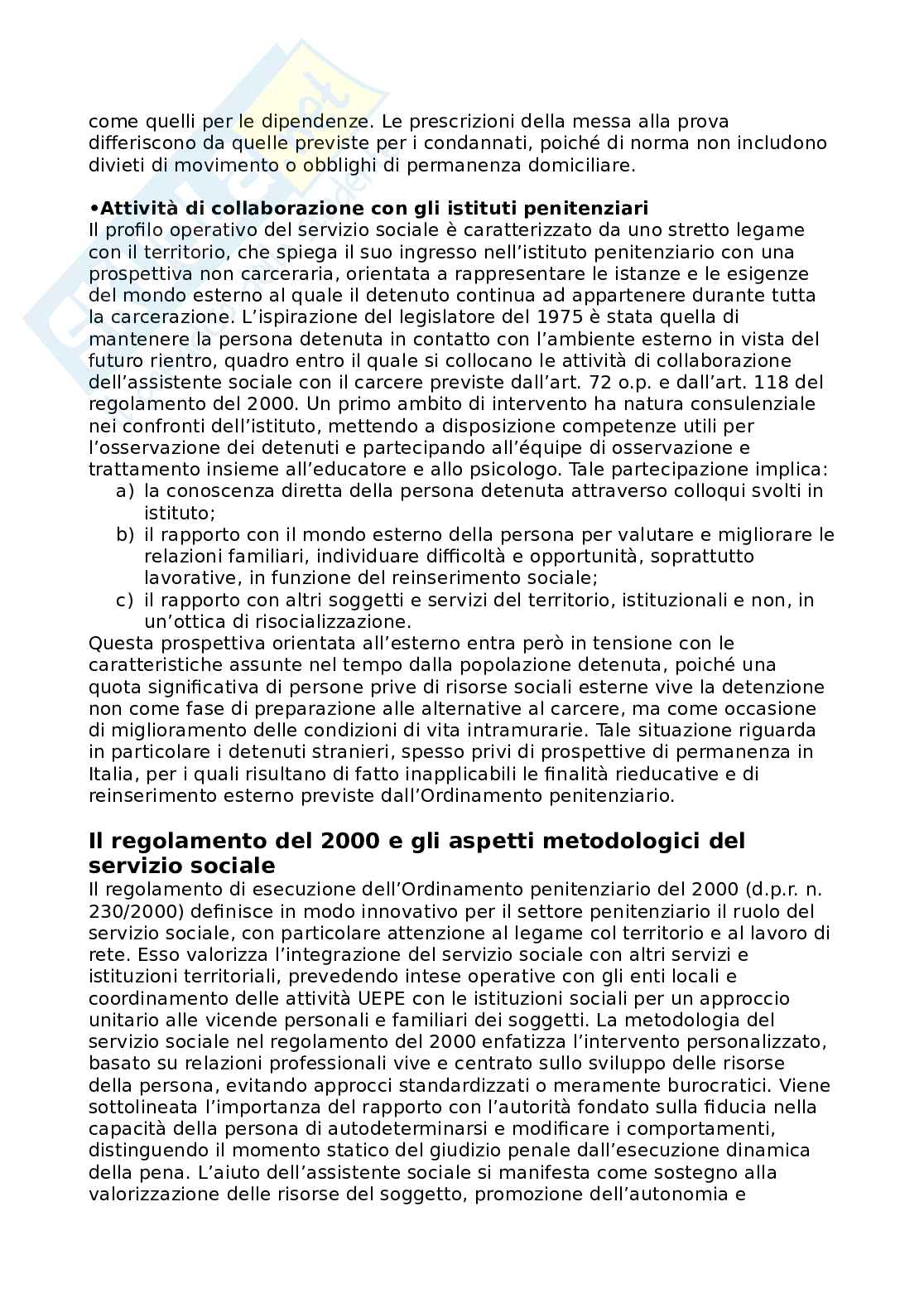 come quelli per le dipendenze. Le prescrizioni della messa alla prova differiscono da quelle previste per i condannati, poiché di norma non includono divieti di movimento o obblighi di permanenza domiciliare.

•Attività di collaborazione con gli istituti penitenziari
Il profilo operativo del servizio sociale è caratterizzato da uno stretto legame con il territorio, che spiega il suo ingresso nell'istituto penitenziario con una prospettiva non carceraria, orientata a rappresentare le istanze e le esigenze del mondo esterno al quale il detenuto continua ad appartenere durante tutta la carcerazione. L'ispirazione del legislatore del 1975 è stata quella di mantenere la persona detenuta in contatto con l'ambiente esterno in vista del futuro rientro, quadro entro il quale si collocano le attività di collaborazione dell'assistente sociale con il carcere previste dall'art. 72 o.p. e dall'art. 118 del regolamento del 2000. Un primo ambito di intervento ha natura consulenziale nei confronti dell'istituto, mettendo a disposizione competenze utili per l'osservazione dei detenuti e partecipando all'équipe di osservazione e trattamento insieme all'educatore e allo psicologo. Tale partecipazione implica:
a) la conoscenza diretta della persona detenuta attraverso colloqui svolti in istituto;
b) il rapporto con il mondo esterno della persona per valutare e migliorare le relazioni familiari, individuare difficoltà e opportunità, soprattutto lavorative, in funzione del reinserimento sociale;
c) il rapporto con altri soggetti e servizi del territorio, istituzionali e non, in un'ottica di risocializzazione.
Questa prospettiva orientata all'esterno entra però in tensione con le caratteristiche assunte nel tempo dalla popolazione detenuta, poiché una quota significativa di persone prive di risorse sociali esterne vive la detenzione non come fase di preparazione alle alternative al carcere, ma come occasione di miglioramento delle condizioni di vita intramurarie. Tale situazione riguarda in particolare i detenuti stranieri, spesso privi di prospettive di permanenza in Italia, per i quali risultano di fatto inapplicabili le finalità rieducative e di reinserimento esterno previste dall'Ordinamento penitenziario.

Il regolamento del 2000 e gli aspetti metodologici del servizio sociale
Il regolamento di esecuzione dell'Ordinamento penitenziario del 2000 (d.p.r. n. 230/2000) definisce in modo innovativo per il settore penitenziario il ruolo del servizio sociale, con particolare attenzione al legame col territorio e al lavoro di rete. Esso valorizza l'integrazione del servizio sociale con altri servizi e istituzioni territoriali, prevedendo intese operative con gli enti locali e coordinamento delle attività UEPE con le istituzioni sociali per un approccio unitario alle vicende personali e familiari dei soggetti. La metodologia del servizio sociale nel regolamento del 2000 enfatizza l'intervento personalizzato, basato su relazioni professionali vive e centrato sullo sviluppo delle risorse della persona, evitando approcci standardizzati o meramente burocratici. Viene sottolineata l'importanza del rapporto con l'autorità fondato sulla fiducia nella capacità della persona di autodeterminarsi e modificare i comportamenti, distinguendo il momento statico del giudizio penale dall'esecuzione dinamica della pena. L'aiuto dell'assistente sociale si manifesta come sostegno alla valorizzazione delle risorse del soggetto, promozione dell'autonomia e